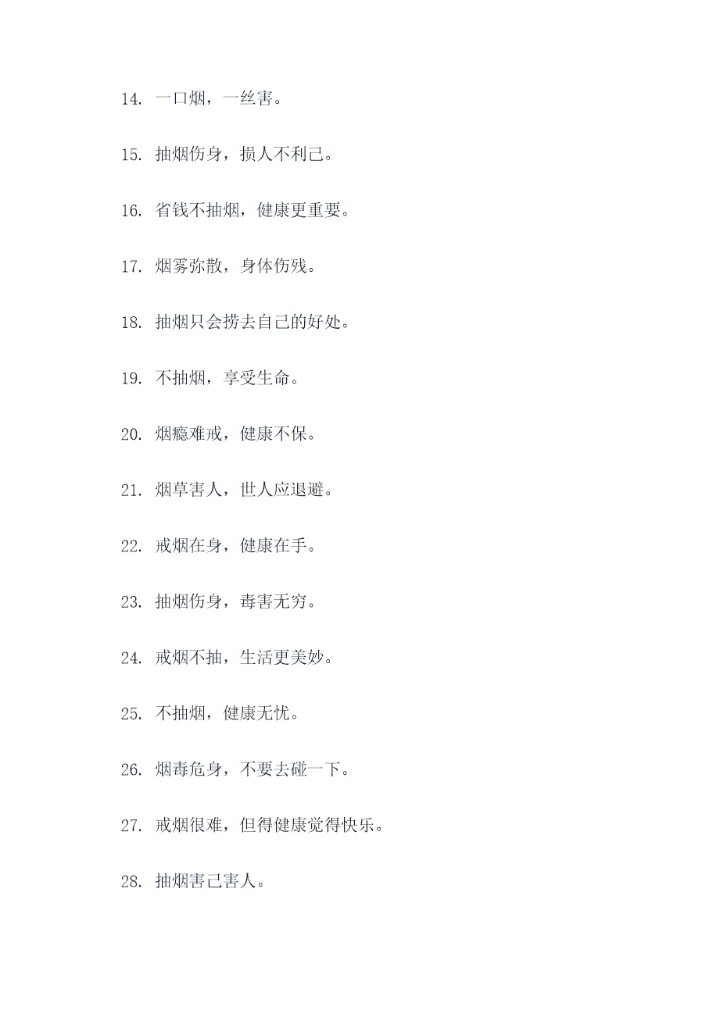 14. 一口烟，一丝害。

15. 抽烟伤身，损人不利己。

16. 省钱不抽烟，健康更重要。

17. 烟雾弥散，身体伤残。

18. 抽烟只会捞去自己的好处。

19. 不抽烟，享受生命。

20. 烟瘾难戒，健康不保。

21. 烟草害人，世人应退避。

22. 戒烟在身，健康在手。

23. 抽烟伤身，毒害无穷。

24. 戒烟不抽，生活更美妙。

25. 不抽烟，健康无忧。

26. 烟毒危身，不要去碰一下。

27. 戒烟很难，但得健康觉得快乐。

28. 抽烟害己害人。